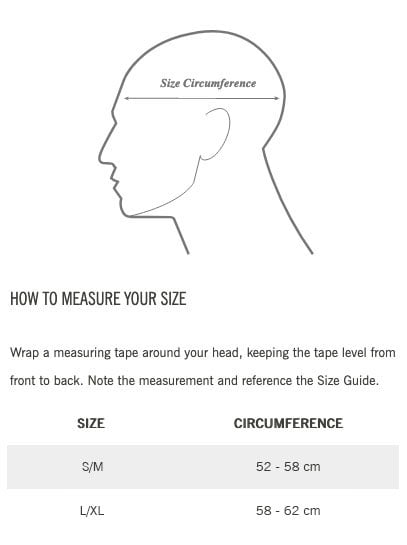 Size Circumference

HOW TO MEASURE YOUR SIZE

Wrap a measuring tape around your head, keeping the tape level from front to back. Note the measurement and reference the Size Guide.

| SIZE | CIRCUMFERENCE |
|---|---|
| S/M | 52 - 58 cm |
| L/XL | 58 - 62 cm |